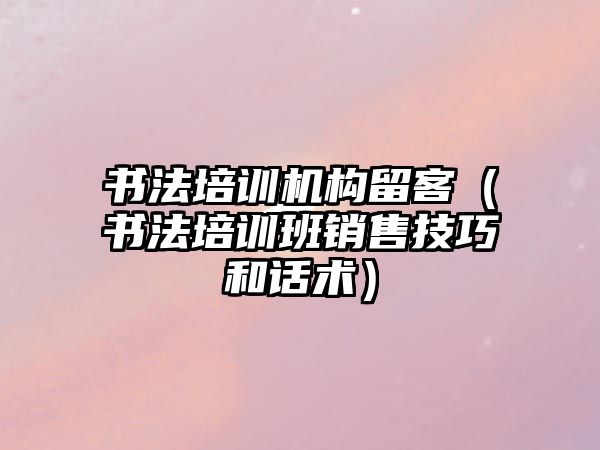 书法培训机构留客（书法培训班销售技巧和话术）